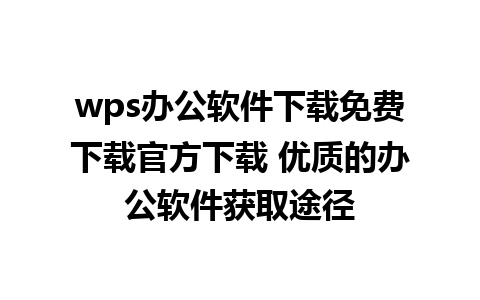 wps办公软件下载免费下载官方下载 优质的办公软件获取途径